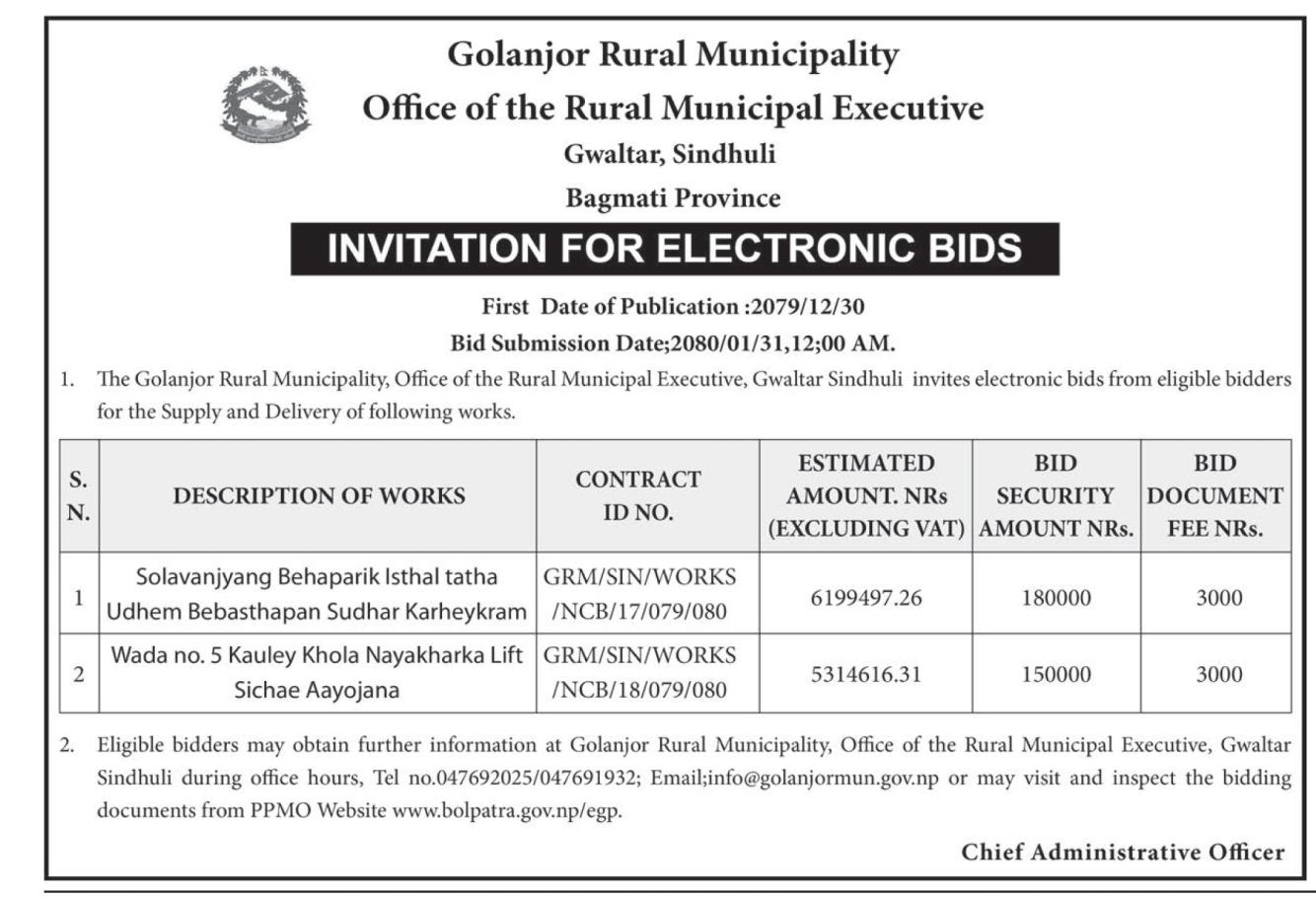 Golanjor Rural Municipality
Office of the Rural Municipal Executive
Gwaltar, Sindhuli
Bagmati Province

INVITATION FOR ELECTRONIC BIDS

First Date of Publication :2079/12/30
Bid Submission Date;2080/01/31,12;00 AM.

1. The Golanjor Rural Municipality, Office of the Rural Municipal Executive, Gwaltar Sindhuli invites electronic bids from eligible bidders for the Supply and Delivery of following works.

| S. N. | DESCRIPTION OF WORKS | CONTRACT ID NO. | ESTIMATED AMOUNT. NRs (EXCLUDING VAT) | BID SECURITY AMOUNT NRs. | BID DOCUMENT FEE NRs. |
|---|---|---|---|---|---|
| 1 | Solavanjyang Behaparik Isthal tatha Udhem Bebasthapan Sudhar Karheykram | GRM/SIN/WORKS /NCB/17/079/080 | 6199497.26 | 180000 | 3000 |
| 2 | Wada no. 5 Kauley Khola Nayakharka Lift Sichae Aayojana | GRM/SIN/WORKS /NCB/18/079/080 | 5314616.31 | 150000 | 3000 |

2. Eligible bidders may obtain further information at Golanjor Rural Municipality, Office of the Rural Municipal Executive, Gwaltar Sindhuli during office hours, Tel no.047692025/047691932; Email;info@golanjormun.gov.np or may visit and inspect the bidding documents from PPMO Website www.bolpatra.gov.np/egp.

Chief Administrative Officer